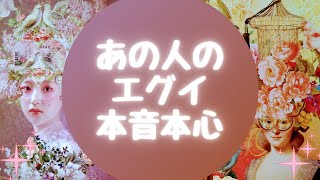 あの人の
エグイ
本音本心